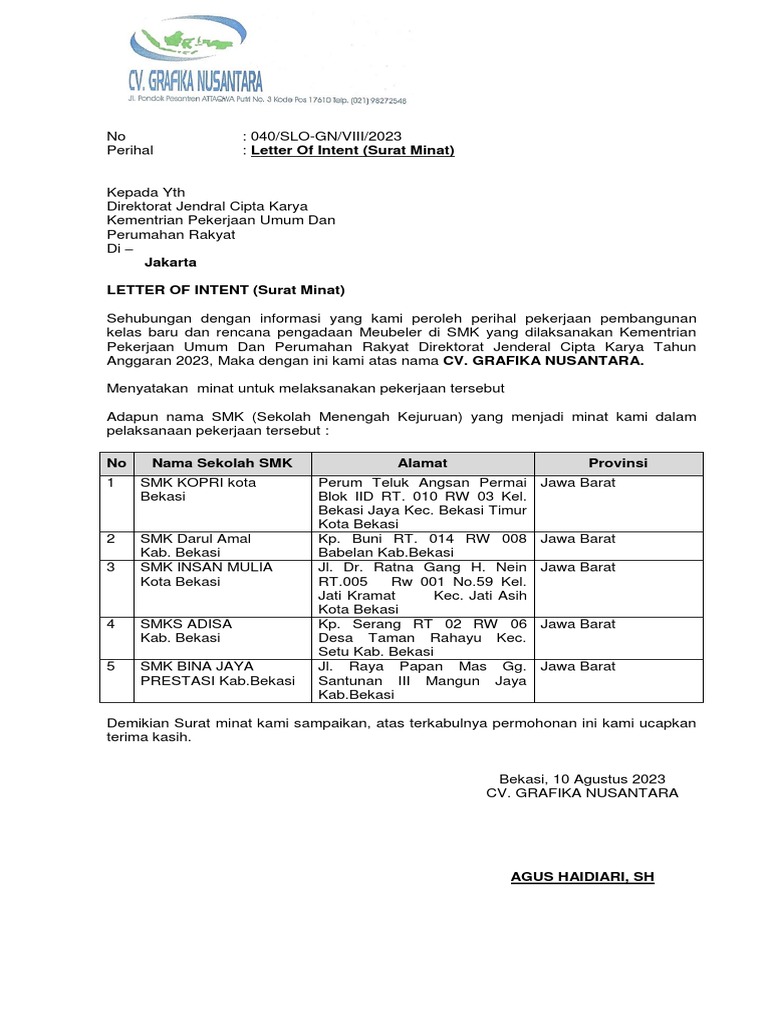 CV. GRAFIKA NUSANTARA
Jl. Pondok Pesantren ATTAQWA Putri No. 3 Kode Pos 17610 Telp. (021) 98272548

No : 040/SLO-GN/VIII/2023
Perihal : Letter Of Intent (Surat Minat)

Kepada Yth
Direktorat Jendral Cipta Karya
Kementrian Pekerjaan Umum Dan
Perumahan Rakyat
Di –
Jakarta

LETTER OF INTENT (Surat Minat)

Sehubungan dengan informasi yang kami peroleh perihal pekerjaan pembangunan kelas baru dan rencana pengadaan Meubeler di SMK yang dilaksanakan Kementrian Pekerjaan Umum Dan Perumahan Rakyat Direktorat Jenderal Cipta Karya Tahun Anggaran 2023, Maka dengan ini kami atas nama CV. GRAFIKA NUSANTARA.

Menyatakan minat untuk melaksanakan pekerjaan tersebut

Adapun nama SMK (Sekolah Menengah Kejuruan) yang menjadi minat kami dalam pelaksanaan pekerjaan tersebut :

| No | Nama Sekolah SMK | Alamat | Provinsi |
|---|---|---|---|
| 1 | SMK KOPRI kota Bekasi | Perum Teluk Angsan Permai Blok IID RT. 010 RW 03 Kel. Bekasi Jaya Kec. Bekasi Timur Kota Bekasi | Jawa Barat |
| 2 | SMK Darul Amal Kab. Bekasi | Kp. Buni RT. 014 RW 008 Babelan Kab.Bekasi | Jawa Barat |
| 3 | SMK INSAN MULIA Kota Bekasi | Jl. Dr. Ratna Gang H. Nein RT.005 Rw 001 No.59 Kel. Jati Kramat Kec. Jati Asih Kota Bekasi | Jawa Barat |
| 4 | SMKS ADISA Kab. Bekasi | Kp. Serang RT 02 RW 06 Desa Taman Rahayu Kec. Setu Kab. Bekasi | Jawa Barat |
| 5 | SMK BINA JAYA PRESTASI Kab.Bekasi | Jl. Raya Papan Mas Gg. Santunan III Mangun Jaya Kab.Bekasi | Jawa Barat |

Demikian Surat minat kami sampaikan, atas terkabulnya permohonan ini kami ucapkan terima kasih.

Bekasi, 10 Agustus 2023
CV. GRAFIKA NUSANTARA

AGUS HAIDIARI, SH